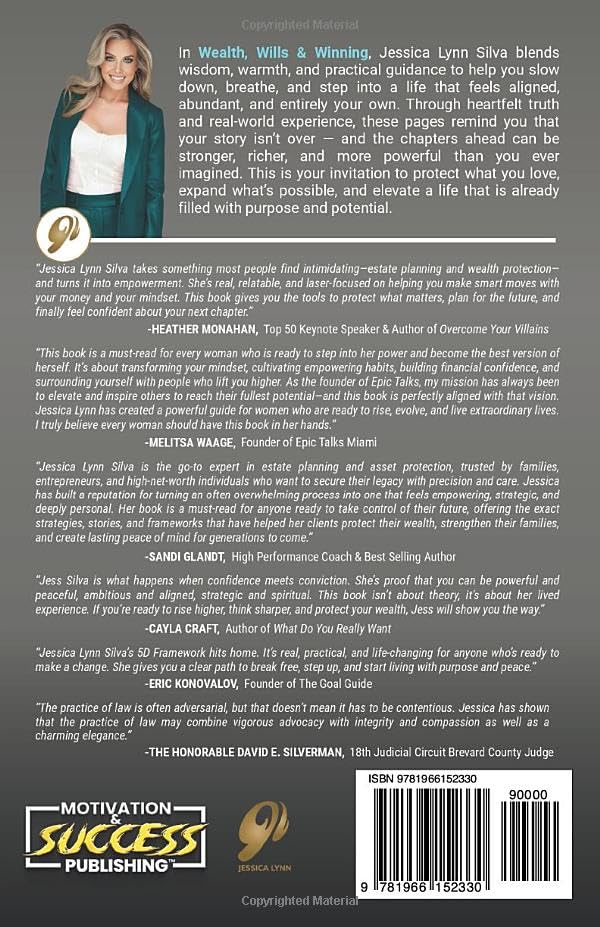 Copyrighted Material

In Wealth, Wills & Winning, Jessica Lynn Silva blends wisdom, warmth, and practical guidance to help you slow down, breathe, and step into a life that feels aligned, abundant, and entirely your own. Through heartfelt truth and real-world experience, these pages remind you that your story isn't over — and the chapters ahead can be stronger, richer, and more powerful than you ever imagined. This is your invitation to protect what you love, expand what's possible, and elevate a life that is already filled with purpose and potential.

"Jessica Lynn Silva takes something most people find intimidating–estate planning and wealth protection–and turns it into empowerment. She's real, relatable, and laser-focused on helping you make smart moves with your money and your mindset. This book gives you the tools to protect what matters, plan for the future, and finally feel confident about your next chapter."
-HEATHER MONAHAN, Top 50 Keynote Speaker & Author of Overcome Your Villains

"This book is a must-read for every woman who is ready to step into her power and become the best version of herself. It's about transforming your mindset, cultivating empowering habits, building financial confidence, and surrounding yourself with people who lift you higher. As the founder of Epic Talks, my mission has always been to elevate and inspire others to reach their fullest potential–and this book is perfectly aligned with that vision. Jessica Lynn has created a powerful guide for women who are ready to rise, evolve, and live extraordinary lives. I truly believe every woman should have this book in her hands."
-MELITSA WAAGE, Founder of Epic Talks Miami

"Jessica Lynn Silva is the go-to expert in estate planning and asset protection, trusted by families, entrepreneurs, and high-net-worth individuals who want to secure their legacy with precision and care. Jessica has built a reputation for turning an often overwhelming process into one that feels empowering, strategic, and deeply personal. Her book is a must-read for anyone ready to take control of their future, offering the exact strategies, stories, and frameworks that have helped her clients protect their wealth, strengthen their families, and create lasting peace of mind for generations to come."
-SANDI GLANDT, High Performance Coach & Best Selling Author

"Jess Silva is what happens when confidence meets conviction. She's proof that you can be powerful and peaceful, ambitious and aligned, strategic and spiritual. This book isn't about theory, it's about her lived experience. If you're ready to rise higher, think sharper, and protect your wealth, Jess will show you the way."
-CAYLA CRAFT, Author of What Do You Really Want

"Jessica Lynn Silva's 5D Framework hits home. It's real, practical, and life-changing for anyone who's ready to make a change. She gives you a clear path to break free, step up, and start living with purpose and peace."
-ERIC KONOVALOV, Founder of The Goal Guide

"The practice of law is often adversarial, but that doesn't mean it has to be contentious. Jessica has shown that the practice of law may combine vigorous advocacy with integrity and compassion as well as a charming elegance."
-THE HONORABLE DAVID E. SILVERMAN, 18th Judicial Circuit Brevard County Judge

MOTIVATION & SUCCESS PUBLISHING™

JESSICA LYNN

ISBN 9781966152330
90000
9 781966 152330

Copyrighted Material